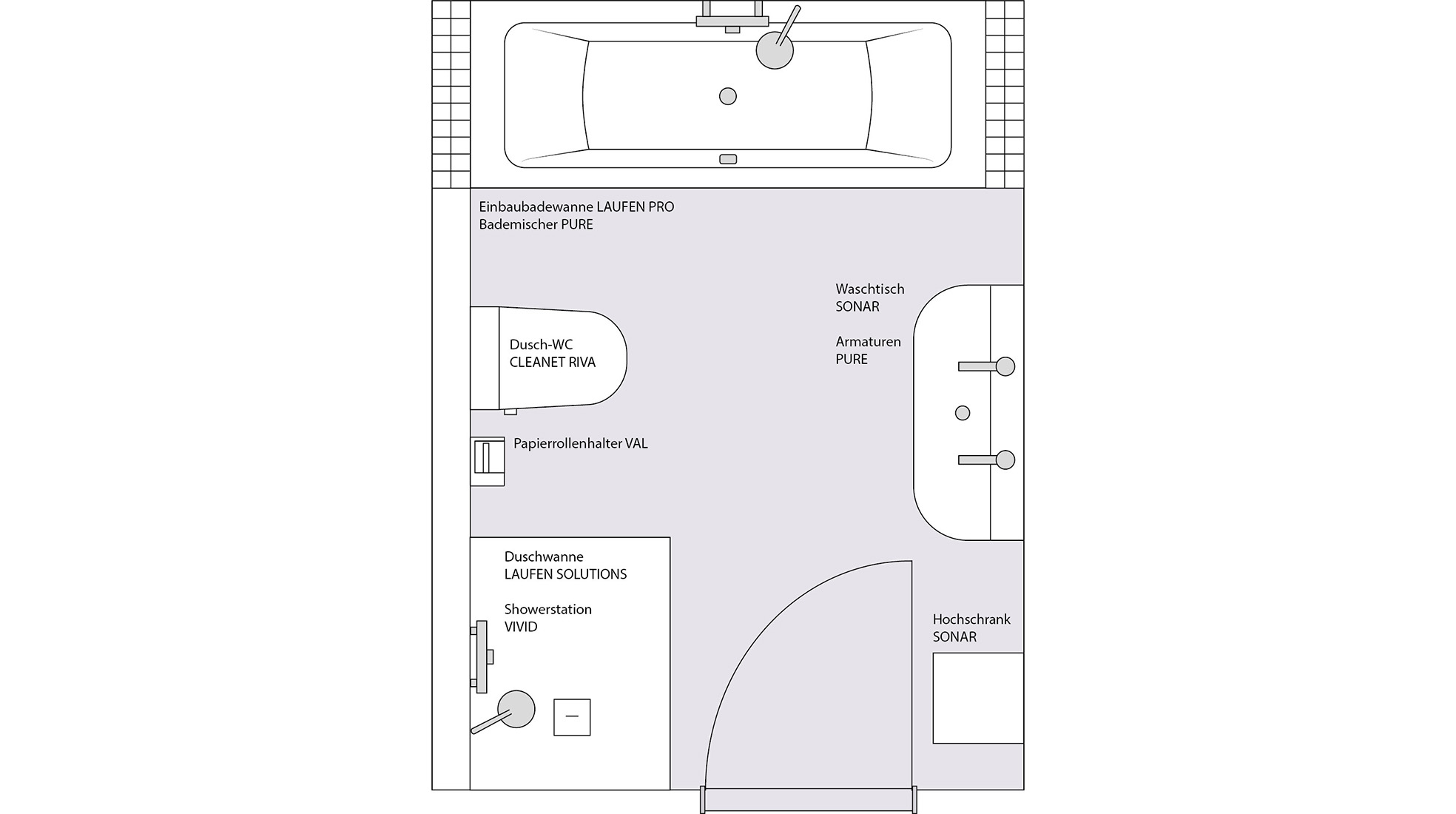 Einbaubadewanne LAUFEN PRO
Bademischer PURE

Waschtisch
SONAR

Armaturen
PURE

Dusch-WC
CLEANET RIVA

Papierrollenhalter VAL

Duschwanne
LAUFEN SOLUTIONS

Showerstation
VIVID

Hochschrank
SONAR